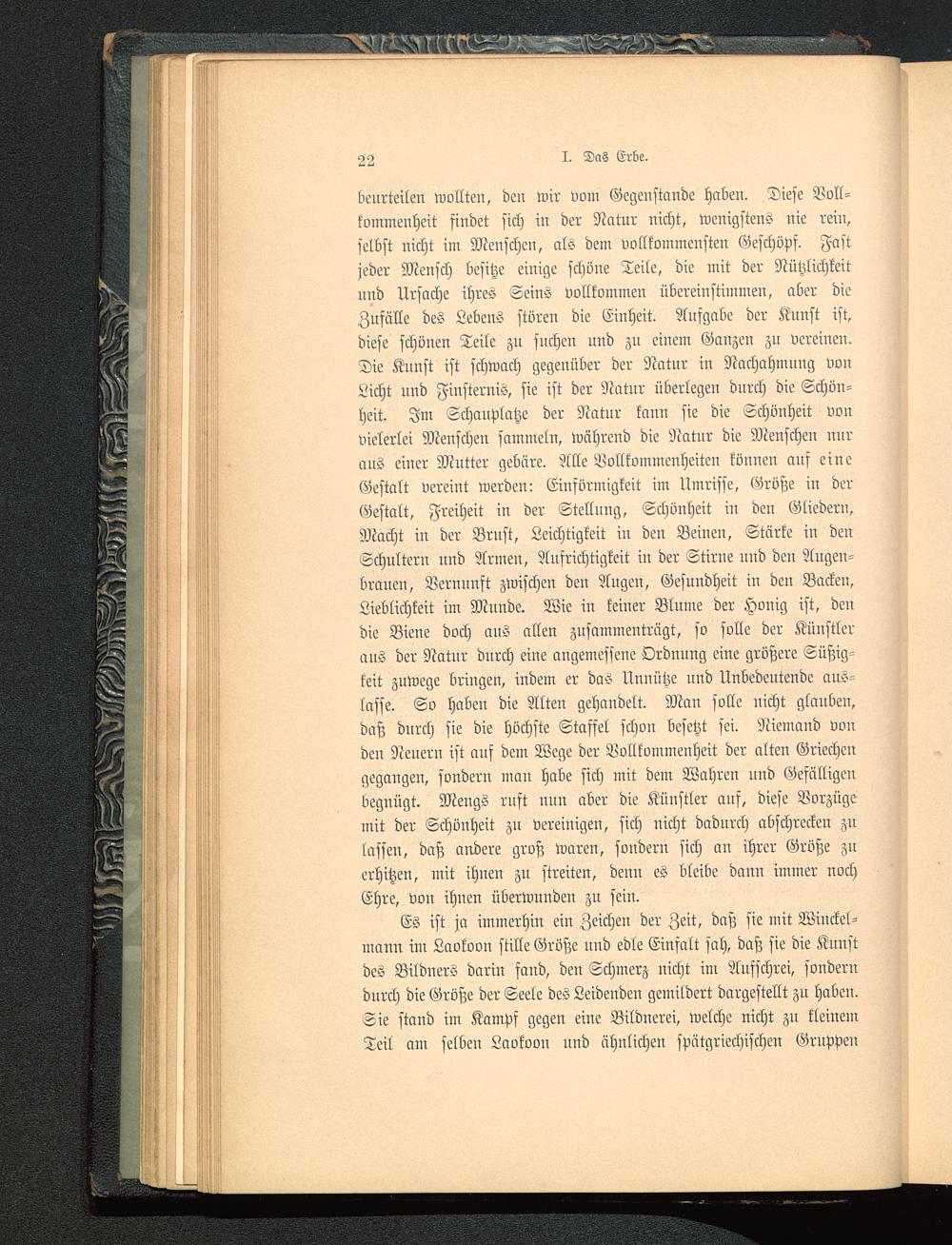 22 I. Das Erbe.

beurteilen wollten, den wir vom Gegenstande haben. Diese Vollkommenheit findet sich in der Natur nicht, wenigstens nie rein, selbst nicht im Menschen, als dem vollkommensten Geschöpf. Fast jeder Mensch besitze einige schöne Teile, die mit der Nützlichkeit und Ursache ihres Seins vollkommen übereinstimmen, aber die Zufälle des Lebens stören die Einheit. Aufgabe der Kunst ist, diese schönen Teile zu suchen und zu einem Ganzen zu vereinen. Die Kunst ist schwach gegenüber der Natur in Nachahmung von Licht und Finsternis, sie ist der Natur überlegen durch die Schönheit. Im Schauplatze der Natur kann sie die Schönheit von vielerlei Menschen sammeln, während die Natur die Menschen nur aus einer Mutter gebäre. Alle Vollkommenheiten können auf eine Gestalt vereint werden: Einförmigkeit im Umrisse, Größe in der Gestalt, Freiheit in der Stellung, Schönheit in den Gliedern, Macht in der Brust, Leichtigkeit in den Beinen, Stärke in den Schultern und Armen, Aufrichtigkeit in der Stirne und den Augenbrauen, Vernunft zwischen den Augen, Gesundheit in den Backen, Lieblichkeit im Munde. Wie in keiner Blume der Honig ist, den die Biene doch aus allen zusammenträgt, so solle der Künstler aus der Natur durch eine angemessene Ordnung eine größere Süßigkeit zuwege bringen, indem er das Unnütze und Unbedeutende auslasse. So haben die Alten gehandelt. Man solle nicht glauben, daß durch sie die höchste Staffel schon besetzt sei. Niemand von den Neuern ist auf dem Wege der Vollkommenheit der alten Griechen gegangen, sondern man habe sich mit dem Wahren und Gefälligen begnügt. Mengs ruft nun aber die Künstler auf, diese Vorzüge mit der Schönheit zu vereinigen, sich nicht dadurch abschrecken zu lassen, daß andere groß waren, sondern sich an ihrer Größe zu erhitzen, mit ihnen zu streiten, denn es bleibe dann immer noch Ehre, von ihnen überwunden zu sein.

Es ist ja immerhin ein Zeichen der Zeit, daß sie mit Winckelmann im Laokoon stille Größe und edle Einfalt sah, daß sie die Kunst des Bildners darin fand, den Schmerz nicht im Aufschrei, sondern durch die Größe der Seele des Leidenden gemildert dargestellt zu haben. Sie stand im Kampf gegen eine Bildnerei, welche nicht zu kleinem Teil am selben Laokoon und ähnlichen spätgriechischen Gruppen